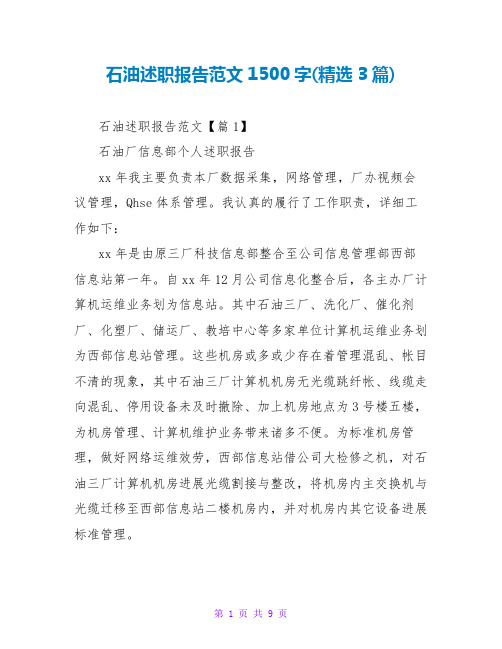 石油述职报告范文 1500 字(精选 3 篇)

石油述职报告范文【篇 1】

石油厂信息部个人述职报告

xx 年我主要负责本厂数据采集，网络管理，厂办视频会议管理，Qhse 体系管理。我认真的履行了工作职责，详细工作如下：

xx 年是由原三厂科技信息部整合至公司信息管理部西部信息站第一年。自 xx 年 12 月公司信息化整合后，各主办厂计算机运维业务划为信息站。其中石油三厂、洗化厂、催化剂厂、化塑厂、储运厂、教培中心等多家单位计算机运维业务划为西部信息站管理。这些机房或多或少存在着管理混乱、帐目不清的现象，其中石油三厂计算机机房无光缆跳纤帐、线缆走向混乱、停用设备未及时撤除、加上机房地点为 3 号楼五楼，为机房管理、计算机维护业务带来诸多不便。为标准机房管理，做好网络运维效劳，西部信息站借公司大检修之机，对石油三厂计算机机房进展光缆割接与整改，将机房内主交换机与光缆迁移至西部信息站二楼机房内，并对机房内其它设备进展标准管理。

第 1 页 共 9 页